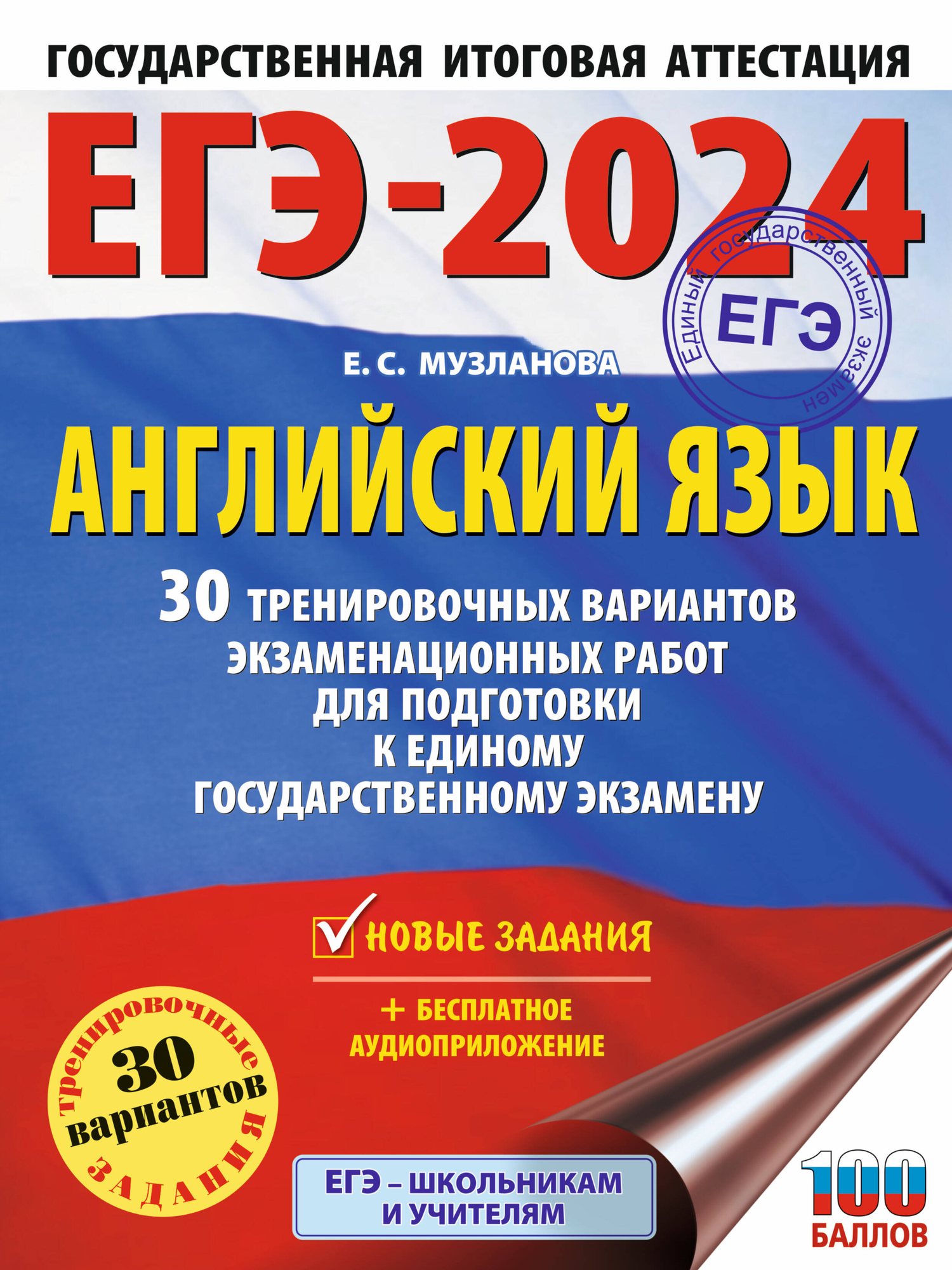 ГОСУДАРСТВЕННАЯ ИТОГОВАЯ АТТЕСТАЦИЯ

ЕГЭ-2024

Единый государственный экзамен
ЕГЭ

Е. С. МУЗЛАНОВА

АНГЛИЙСКИЙ ЯЗЫК

30 ТРЕНИРОВОЧНЫХ ВАРИАНТОВ ЭКЗАМЕНАЦИОННЫХ РАБОТ ДЛЯ ПОДГОТОВКИ К ЕДИНОМУ ГОСУДАРСТВЕННОМУ ЭКЗАМЕНУ

НОВЫЕ ЗАДАНИЯ

+ БЕСПЛАТНОЕ АУДИОПРИЛОЖЕНИЕ

тренировочные 30 вариантов ЗАДАНИЯ

ЕГЭ – ШКОЛЬНИКАМ И УЧИТЕЛЯМ

100 БАЛЛОВ